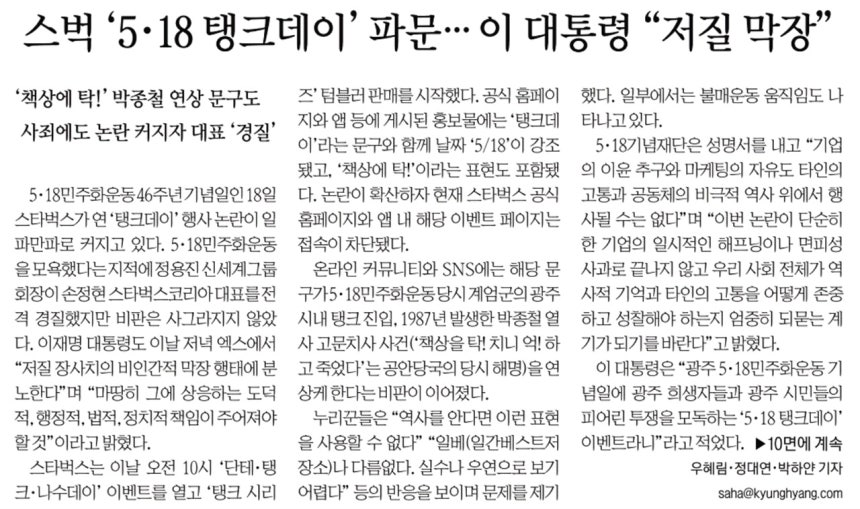 스벅 '5·18 탱크데이' 파문… 이 대통령 "저질 막장"

'책상에 탁!' 박종철 연상 문구도
사죄에도 논란 커지자 대표 '경질'

5·18민주화운동 46주년 기념일인 18일 스타벅스가 연 '탱크데이' 행사 논란이 일파만파로 커지고 있다. 5·18민주화운동을 모욕했다는 지적에 정용진 신세계그룹 회장이 손정현 스타벅스코리아 대표를 전격 경질했지만 비판은 사그라지지 않았다. 이재명 대통령도 이날 저녁 엑스에서 "저질 장사치의 비인간적 막장 행태에 분노한다"며 "마땅히 그에 상응하는 도덕적, 행정적, 법적, 정치적 책임이 주어져야 할 것"이라고 밝혔다.

스타벅스는 이날 오전 10시 '단테·탱크·나수데이' 이벤트를 열고 '탱크 시리즈' 텀블러 판매를 시작했다. 공식 홈페이지와 앱 등에 게시된 홍보물에는 '탱크데이'라는 문구와 함께 날짜 '5/18'이 강조됐고, '책상에 탁!'이라는 표현도 포함됐다. 논란이 확산하자 현재 스타벅스 공식 홈페이지와 앱 내 해당 이벤트 페이지는 접속이 차단됐다.

온라인 커뮤니티와 SNS에는 해당 문구가 5·18민주화운동 당시 계엄군의 광주 시내 탱크 진입, 1987년 발생한 박종철 열사 고문치사 사건('책상을 탁! 치니 억! 하고 죽었다'는 공안당국의 당시 해명)을 연상케 한다는 비판이 이어졌다.

누리꾼들은 "역사를 안다면 이런 표현을 사용할 수 없다" "일베(일간베스트저장소)나 다름없다. 실수나 우연으로 보기 어렵다" 등의 반응을 보이며 문제를 제기했다. 일부에서는 불매운동 움직임도 나타나고 있다.

5·18기념재단은 성명서를 내고 "기업의 이윤 추구와 마케팅의 자유도 타인의 고통과 공동체의 비극적 역사 위에서 행사될 수는 없다"며 "이번 논란이 단순히 한 기업의 일시적인 해프닝이나 면피성 사과로 끝나지 않고 우리 사회 전체가 역사적 기억과 타인의 고통을 어떻게 존중하고 성찰해야 하는지 엄중히 되묻는 계기가 되기를 바란다"고 밝혔다.

이 대통령은 "광주 5·18민주화운동 기념일에 광주 희생자들과 광주 시민들의 피어린 투쟁을 모독하는 '5·18 탱크데이' 이벤트라니"라고 적었다. ▶10면에 계속

우혜림·정대연·박하얀 기자
saha@kyunghyang.com